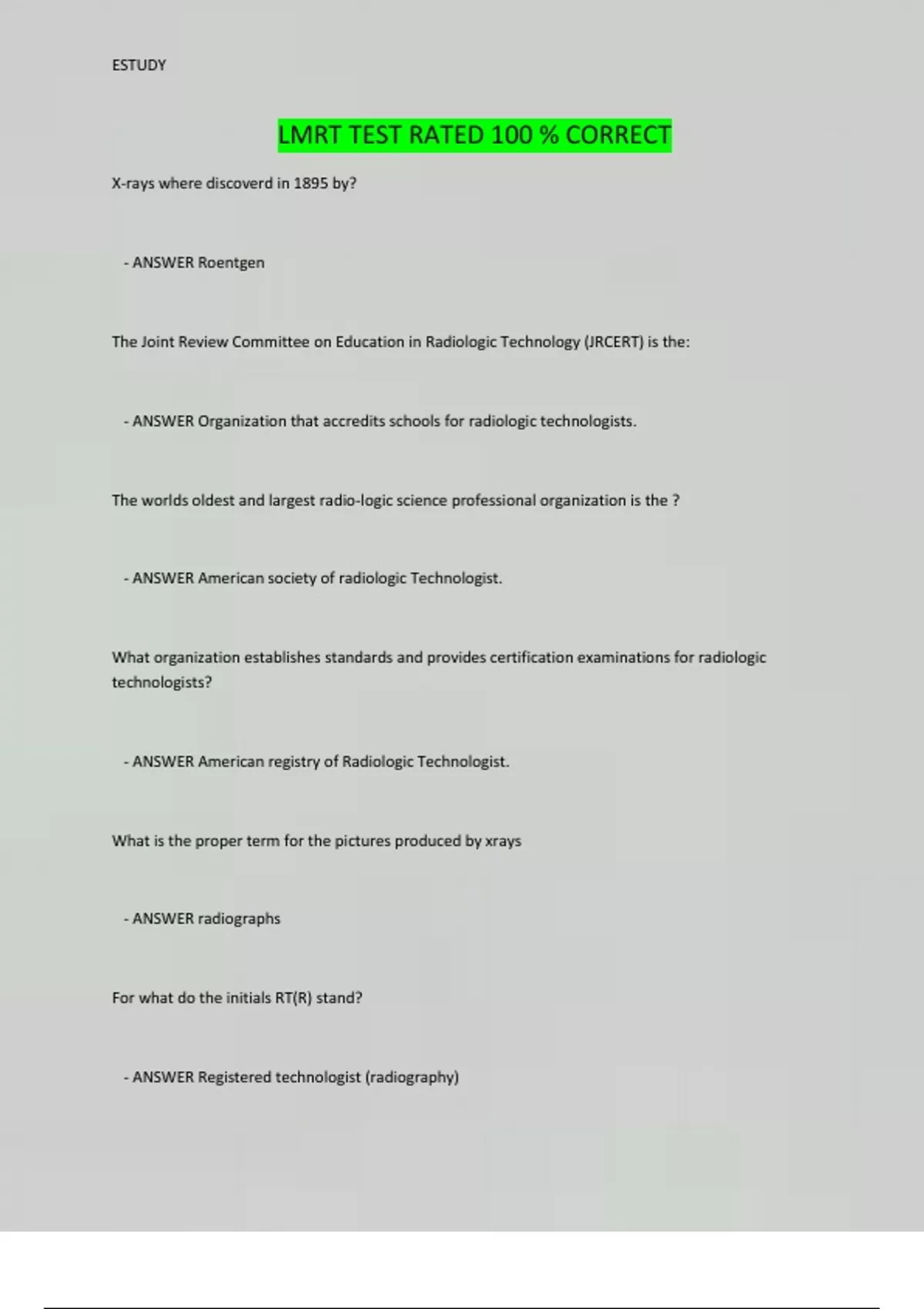 ESTUDY

LMRT TEST RATED 100 % CORRECT

X-rays where discoverd in 1895 by?

- ANSWER Roentgen

The Joint Review Committee on Education in Radiologic Technology (JRCERT) is the:

- ANSWER Organization that accredits schools for radiologic technologists.

The worlds oldest and largest radio-logic science professional organization is the ?

- ANSWER American society of radiologic Technologist.

What organization establishes standards and provides certification examinations for radiologic technologists?

- ANSWER American registry of Radiologic Technologist.

What is the proper term for the pictures produced by xrays

- ANSWER radiographs

For what do the initials RT(R) stand?

- ANSWER Registered technologist (radiography)